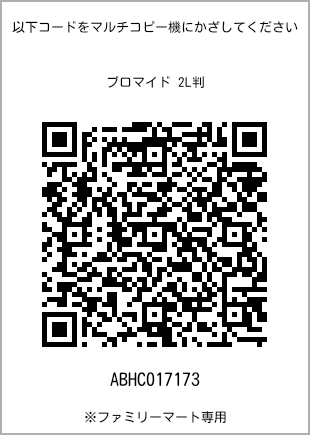 以下コードをマルチコピー機にかざしてください

ブロマイド 2L判

ABHC017173

※ファミリーマート専用